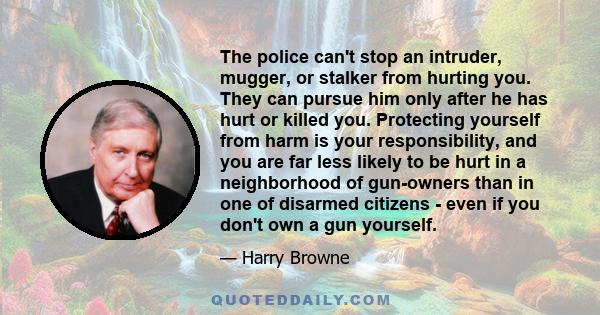 The police can't stop an intruder, mugger, or stalker from hurting you. They can pursue him only after he has hurt or killed you. Protecting yourself from harm is your responsibility, and you are far less likely to be hurt in a neighborhood of gun-owners than in one of disarmed citizens - even if you don't own a gun yourself.

— Harry Browne

QUOTEDDAILY.COM